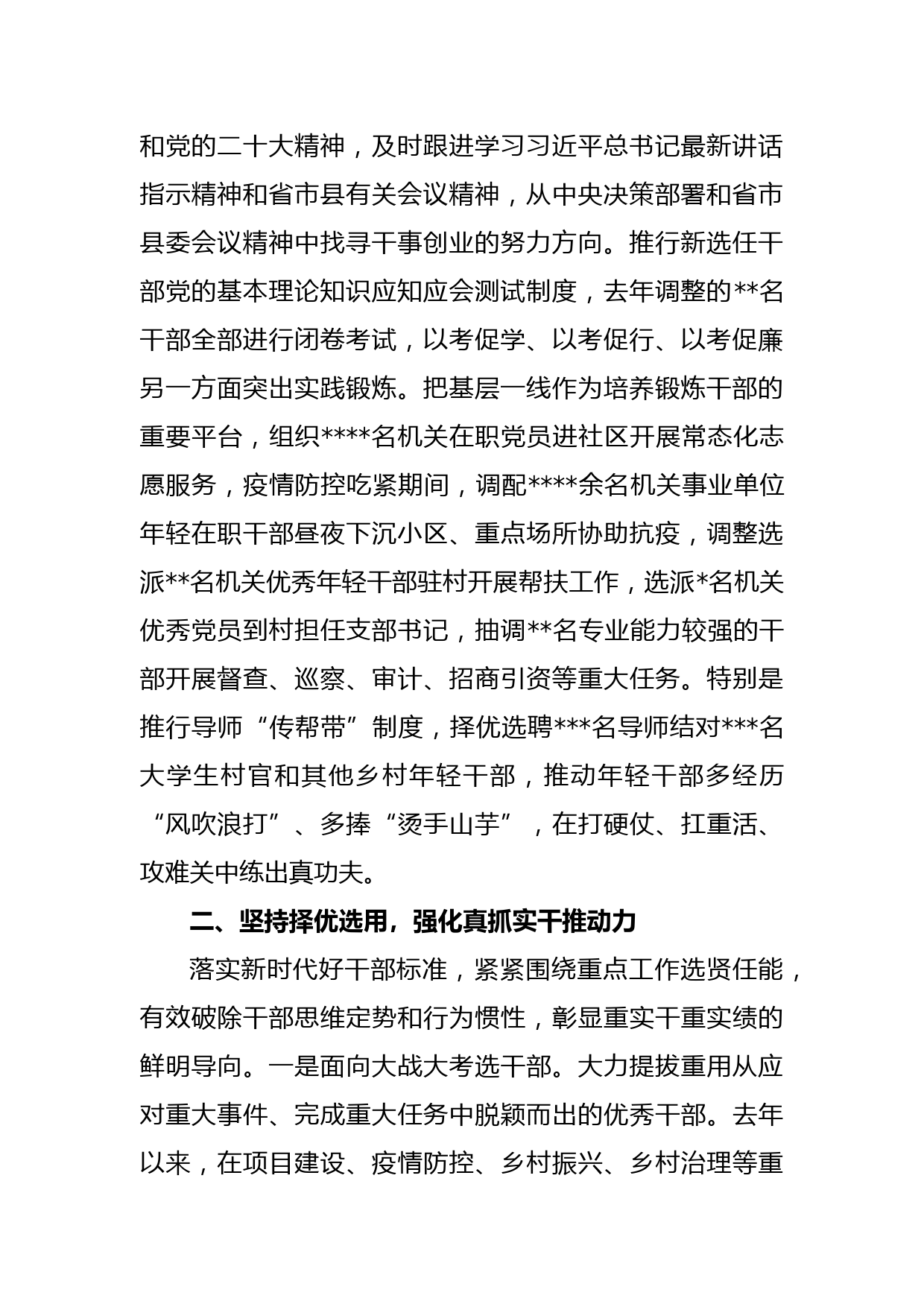 和党的二十大精神，及时跟进学习习近平总书记最新讲话指示精神和省市县有关会议精神，从中央决策部署和省市县委会议精神中找寻干事创业的努力方向。推行新选任干部党的基本理论知识应知应会测试制度，去年调整的**名干部全部进行闭卷考试，以考促学、以考促行、以考促廉另一方面突出实践锻炼。把基层一线作为培养锻炼干部的重要平台，组织****名机关在职党员进社区开展常态化志愿服务，疫情防控吃紧期间，调配****余名机关事业单位年轻在职干部昼夜下沉小区、重点场所协助抗疫，调整选派**名机关优秀年轻干部驻村开展帮扶工作，选派*名机关优秀党员到村担任支部书记，抽调**名专业能力较强的干部开展督查、巡察、审计、招商引资等重大任务。特别是推行导师“传帮带”制度，择优选聘***名导师结对***名大学生村官和其他乡村年轻干部，推动年轻干部多经历“风吹浪打”、多捧“烫手山芋”，在打硬仗、扛重活、攻难关中练出真功夫。

二、坚持择优选用，强化真抓实干推动力

落实新时代好干部标准，紧紧围绕重点工作选贤任能，有效破除干部思维定势和行为惯性，彰显重实干重实绩的鲜明导向。一是面向大战大考选干部。大力提拔重用从应对重大事件、完成重大任务中脱颖而出的优秀干部。去年以来，在项目建设、疫情防控、乡村振兴、乡村治理等重